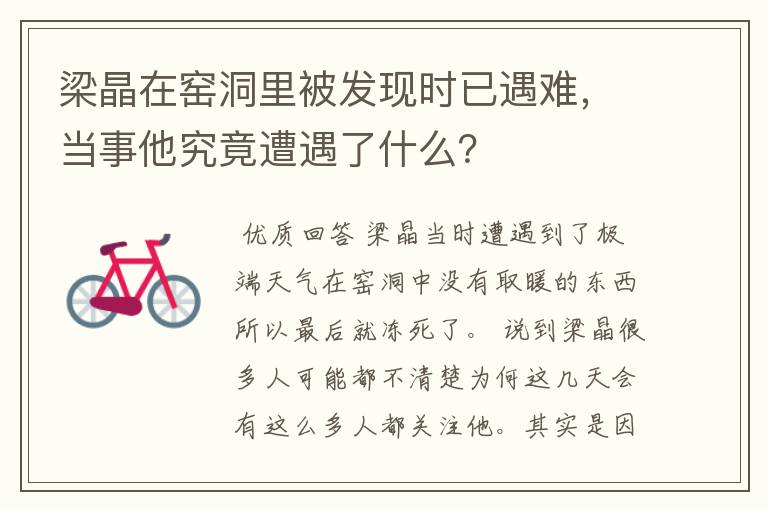 梁晶在窑洞里被发现时已遇难，当事他究竟遭遇了什么？

优质回答 梁晶当时遭遇到了极端天气在窑洞中没有取暖的东西所以最后就冻死了。 说到梁晶很多人可能都不清楚为何这几天会有这么多人都关注他。其实是因